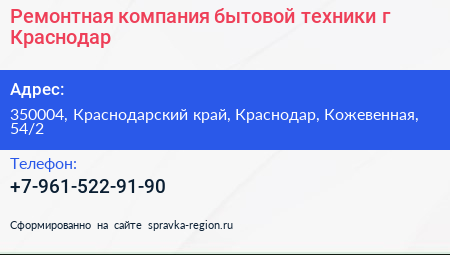 Ремонтная компания бытовой техники г Краснодар

Адрес:

350004, Краснодарский край, Краснодар, Кожевенная, 54/2

Телефон:

+7-961-522-91-90

Сформированно на сайте spravka-region.ru